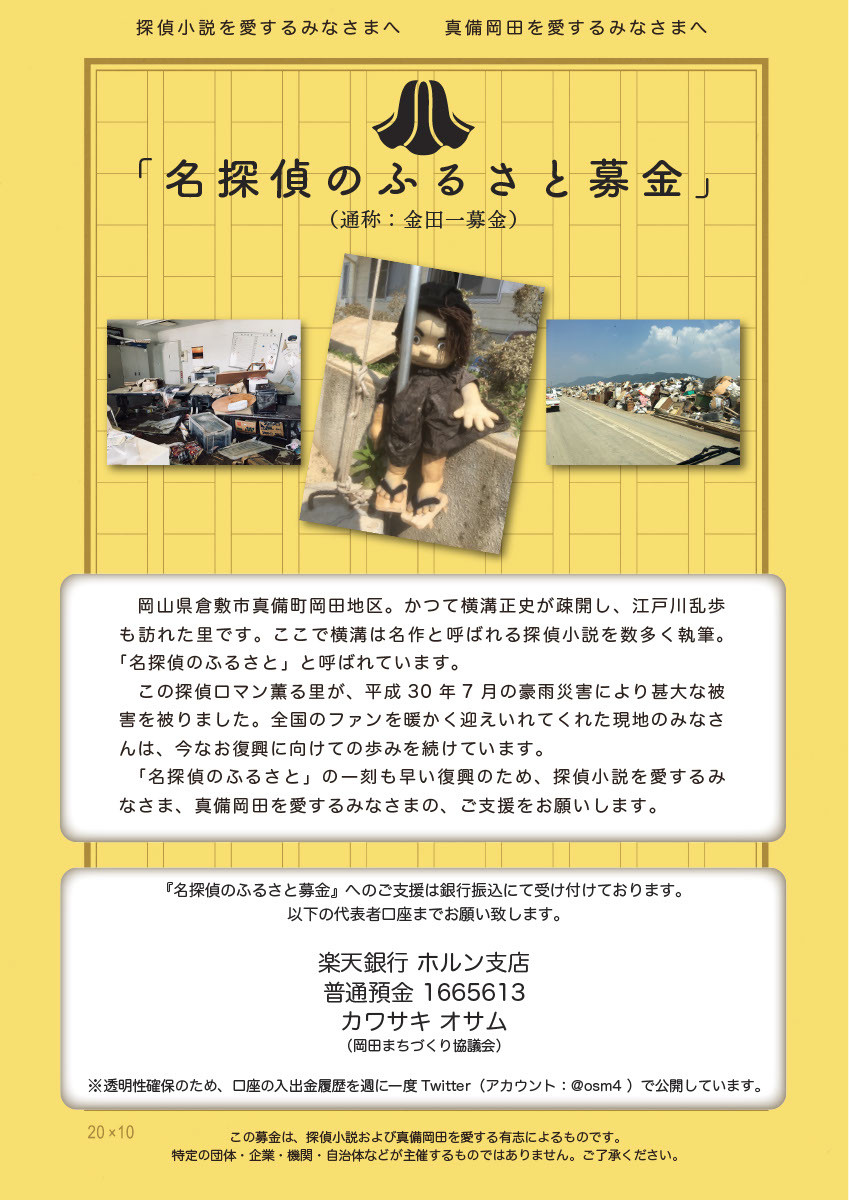 探偵小説を愛するみなさまへ　　真備岡田を愛するみなさまへ

「名探偵のふるさと募金」
（通称：金田一募金）

岡山県倉敷市真備町岡田地区。かつて横溝正史が疎開し、江戸川乱歩も訪れた里です。ここで横溝は名作と呼ばれる探偵小説を数多く執筆。「名探偵のふるさと」と呼ばれています。
この探偵ロマン薫る里が、平成 30 年 7 月の豪雨災害により甚大な被害を被りました。全国のファンを暖かく迎えいれてくれた現地のみなさんは、今なお復興に向けての歩みを続けています。
「名探偵のふるさと」の一刻も早い復興のため、探偵小説を愛するみなさま、真備岡田を愛するみなさまの、ご支援をお願いします。

『名探偵のふるさと募金』へのご支援は銀行振込にて受け付けております。
以下の代表者口座までお願い致します。

楽天銀行 ホルン支店
普通預金 1665613
カワサキ オサム
（岡田まちづくり協議会）

※透明性確保のため、口座の入出金履歴を週に一度 Twitter（アカウント：@osm4 ）で公開しています。

20×10

この募金は、探偵小説および真備岡田を愛する有志によるものです。
特定の団体・企業・機関・自治体などが主催するものではありません。ご了承ください。